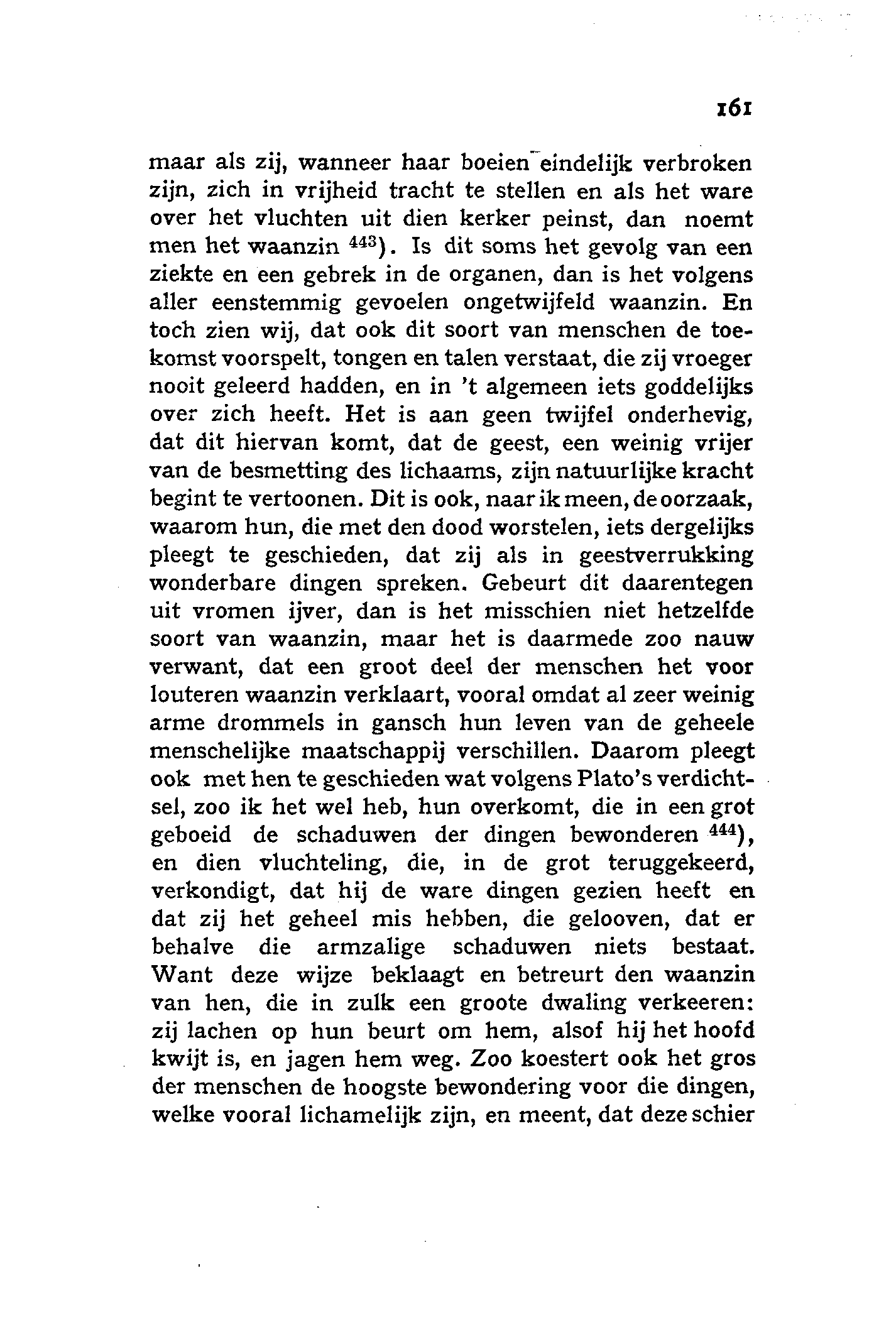 161

maar als zij, wanneer haar boeien eindelijk verbroken zijn, zich in vrijheid tracht te stellen en als het ware over het vluchten uit dien kerker peinst, dan noemt men het waanzin $^{443}$). Is dit soms het gevolg van een ziekte en een gebrek in de organen, dan is het volgens aller eenstemmig gevoelen ongetwijfeld waanzin. En toch zien wij, dat ook dit soort van menschen de toekomst voorspelt, tongen en talen verstaat, die zij vroeger nooit geleerd hadden, en in 't algemeen iets goddelijks over zich heeft. Het is aan geen twijfel onderhevig, dat dit hiervan komt, dat de geest, een weinig vrijer van de besmetting des lichaams, zijn natuurlijke kracht begint te vertoonen. Dit is ook, naar ik meen, de oorzaak, waarom hun, die met den dood worstelen, iets dergelijks pleegt te geschieden, dat zij als in geestverrukking wonderbare dingen spreken. Gebeurt dit daarentegen uit vromen ijver, dan is het misschien niet hetzelfde soort van waanzin, maar het is daarmede zoo nauw verwant, dat een groot deel der menschen het voor louteren waanzin verklaart, vooral omdat al zeer weinig arme drommels in gansch hun leven van de geheele menschelijke maatschappij verschillen. Daarom pleegt ook met hen te geschieden wat volgens Plato's verdichtsel, zoo ik het wel heb, hun overkomt, die in een grot geboeid de schaduwen der dingen bewonderen $^{444}$), en dien vluchteling, die, in de grot teruggekeerd, verkondigt, dat hij de ware dingen gezien heeft en dat zij het geheel mis hebben, die gelooven, dat er behalve die armzalige schaduwen niets bestaat. Want deze wijze beklaagt en betreurt den waanzin van hen, die in zulk een groote dwaling verkeeren: zij lachen op hun beurt om hem, alsof hij het hoofd kwijt is, en jagen hem weg. Zoo koestert ook het gros der menschen de hoogste bewondering voor die dingen, welke vooral lichamelijk zijn, en meent, dat deze schier